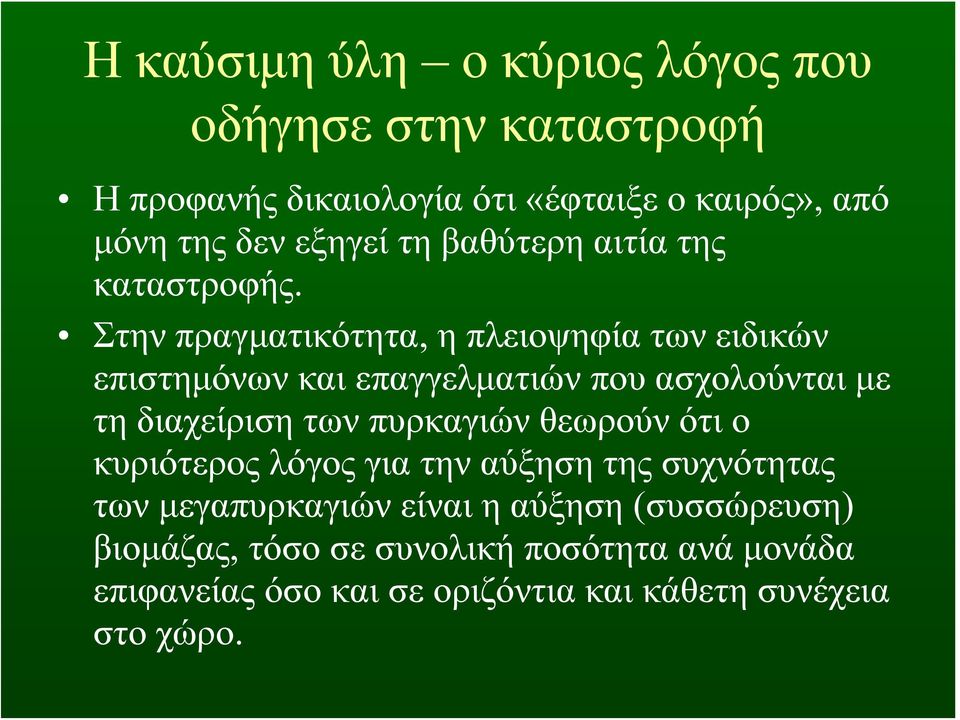 Η καύσιμη ύλη – ο κύριος λόγος που οδήγησε στην καταστροφή

• Η προφανής δικαιολογία ότι «έφταιξε ο καιρός», από μόνη της δεν εξηγεί τη βαθύτερη αιτία της καταστροφής.

• Στην πραγματικότητα, η πλειοψηφία των ειδικών επιστημόνων και επαγγελματιών που ασχολούνται με τη διαχείριση των πυρκαγιών θεωρούν ότι ο κυριότερος λόγος για την αύξηση της συχνότητας των μεγαπυρκαγιών είναι η αύξηση (συσσώρευση) βιομάζας, τόσο σε συνολική ποσότητα ανά μονάδα επιφανείας όσο και σε οριζόντια και κάθετη συνέχεια στο χώρο.